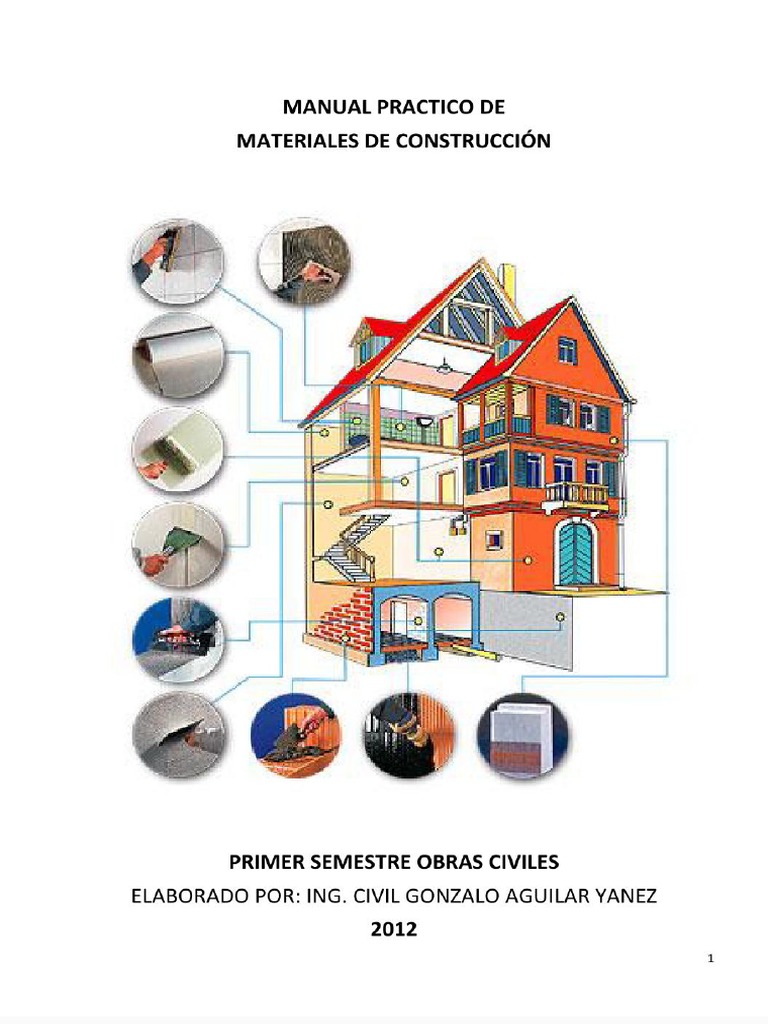 MANUAL PRACTICO DE
MATERIALES DE CONSTRUCCIÓN

PRIMER SEMESTRE OBRAS CIVILES
ELABORADO POR: ING. CIVIL GONZALO AGUILAR YANEZ
2012

1